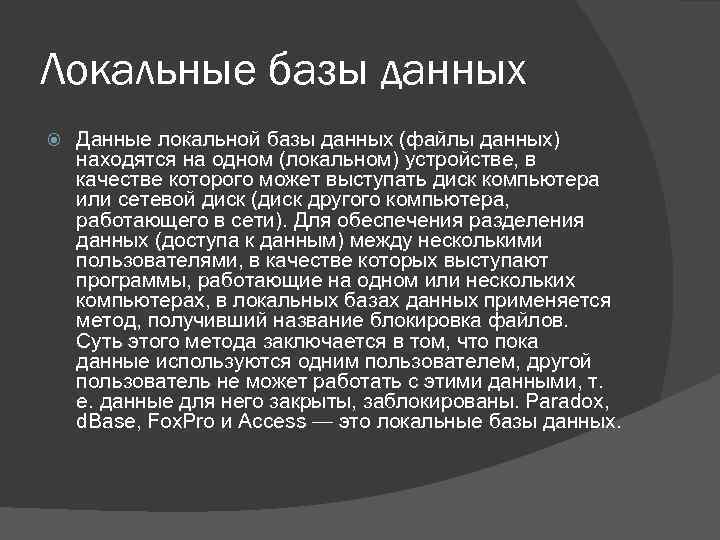 Локальные базы данных

Данные локальной базы данных (файлы данных) находятся на одном (локальном) устройстве, в качестве которого может выступать диск компьютера или сетевой диск (диск другого компьютера, работающего в сети). Для обеспечения разделения данных (доступа к данным) между несколькими пользователями, в качестве которых выступают программы, работающие на одном или нескольких компьютерах, в локальных базах данных применяется метод, получивший название блокировка файлов. Суть этого метода заключается в том, что пока данные используются одним пользователем, другой пользователь не может работать с этими данными, т. е. данные для него закрыты, заблокированы. Paradox, dBase, FoxPro и Access — это локальные базы данных.